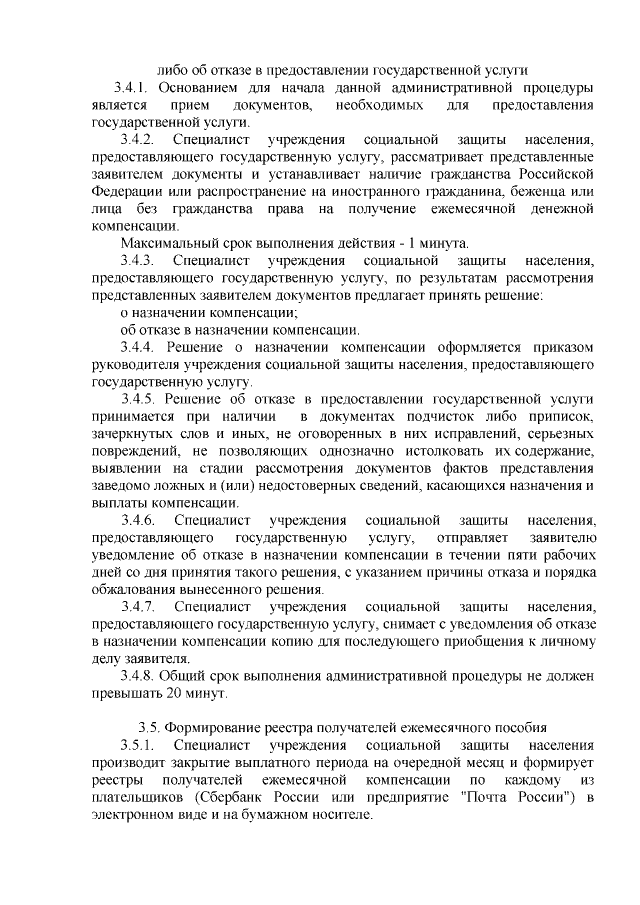 либо об отказе в предоставлении государственной услуги

3.4.1. Основанием для начала данной административной процедуры является прием документов, необходимых для предоставления государственной услуги.

3.4.2. Специалист учреждения социальной защиты населения, предоставляющего государственную услугу, рассматривает представленные заявителем документы и устанавливает наличие гражданства Российской Федерации или распространение на иностранного гражданина, беженца или лица без гражданства права на получение ежемесячной денежной компенсации.

Максимальный срок выполнения действия - 1 минута.

3.4.3. Специалист учреждения социальной защиты населения, предоставляющего государственную услугу, по результатам рассмотрения представленных заявителем документов предлагает принять решение:

о назначении компенсации;

об отказе в назначении компенсации.

3.4.4. Решение о назначении компенсации оформляется приказом руководителя учреждения социальной защиты населения, предоставляющего государственную услугу.

3.4.5. Решение об отказе в предоставлении государственной услуги принимается при наличии в документах подчисток либо приписок, зачеркнутых слов и иных, не оговоренных в них исправлений, серьезных повреждений, не позволяющих однозначно истолковать их содержание, выявлении на стадии рассмотрения документов фактов представления заведомо ложных и (или) недостоверных сведений, касающихся назначения и выплаты компенсации.

3.4.6. Специалист учреждения социальной защиты населения, предоставляющего государственную услугу, отправляет заявителю уведомление об отказе в назначении компенсации в течении пяти рабочих дней со дня принятия такого решения, с указанием причины отказа и порядка обжалования вынесенного решения.

3.4.7. Специалист учреждения социальной защиты населения, предоставляющего государственную услугу, снимает с уведомления об отказе в назначении компенсации копию для последующего приобщения к личному делу заявителя.

3.4.8. Общий срок выполнения административной процедуры не должен превышать 20 минут.

3.5. Формирование реестра получателей ежемесячного пособия

3.5.1. Специалист учреждения социальной защиты населения производит закрытие выплатного периода на очередной месяц и формирует реестры получателей ежемесячной компенсации по каждому из плательщиков (Сбербанк России или предприятие "Почта России") в электронном виде и на бумажном носителе.